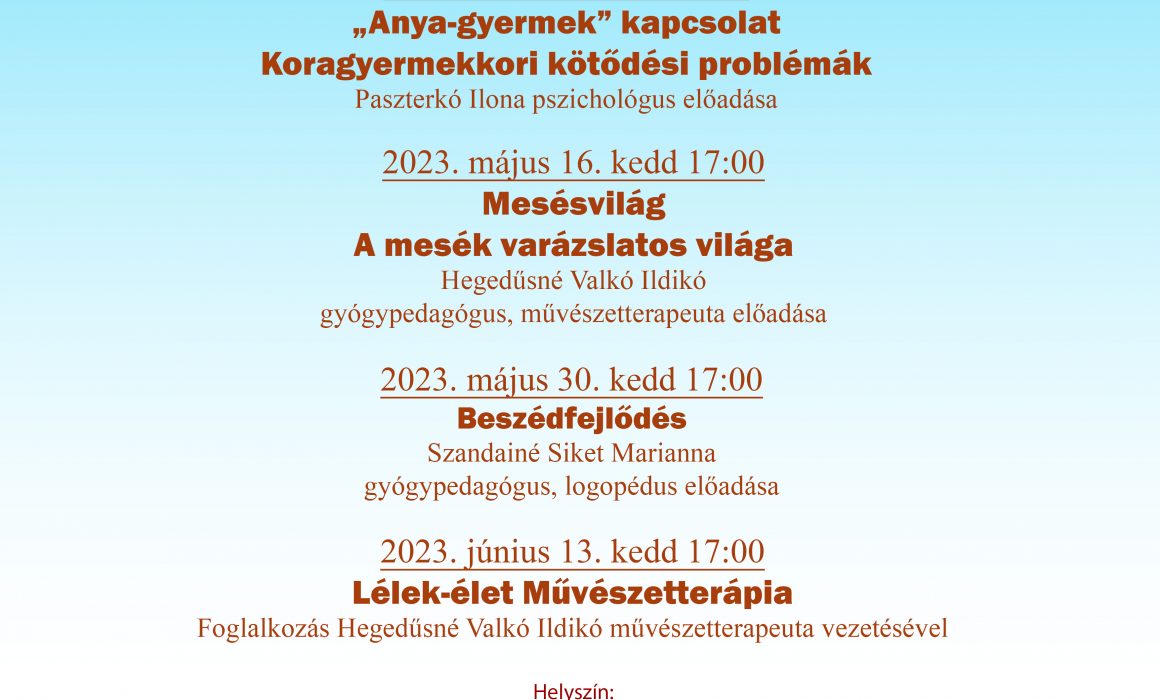 „Anya-gyermek” kapcsolat
Koragyermekkori kötődési problémák
Paszterkó Ilona pszichológus előadása

2023. május 16. kedd 17:00
Mesésvilág
A mesék varázslatos világa
Hegedűsné Valkó Ildikó
gyógypedagógus, művészetterapeuta előadása

2023. május 30. kedd 17:00
Beszédfejlődés
Szandainé Siket Marianna
gyógypedagógus, logopédus előadása

2023. június 13. kedd 17:00
Lélek-élet Művészetterápia
Foglalkozás Hegedűsné Valkó Ildikó művészetterapeuta vezetésével

Helyszín: